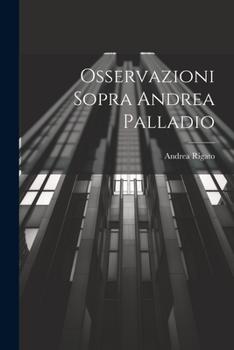 Osservazioni Sopra Andrea Palladio

Andrea Rigato